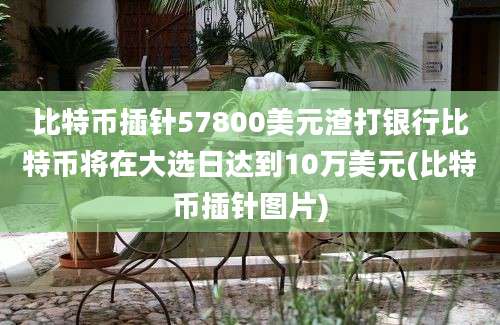 比特币插针57800美元渣打银行比特币将在大选日达到10万美元(比特币插针图片)